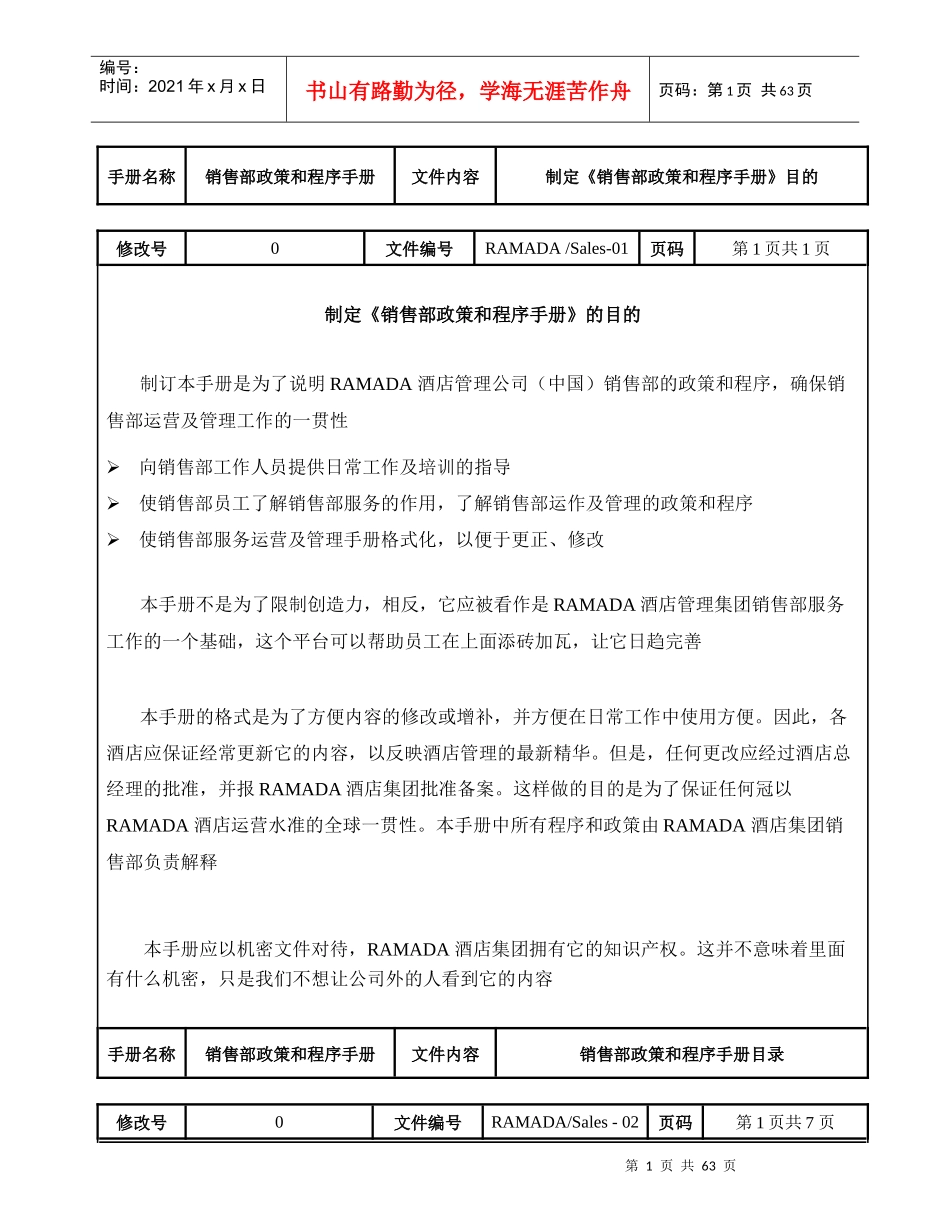 编号：
时间：2021年x月x日

书山有路勤为径，学海无涯苦作舟

页码：第1页 共63页

| 手册名称 | 销售部政策和程序手册 | 文件内容 | 制定《销售部政策和程序手册》目的 |
|---|---|---|---|

| 修改号 | 0 | 文件编号 | RAMADA /Sales-01 | 页码 | 第1页共1页 |
|---|---|---|---|---|---|

制定《销售部政策和程序手册》的目的

制订本手册是为了说明RAMADA酒店管理公司（中国）销售部的政策和程序，确保销售部运营及管理工作的一贯性

➢ 向销售部工作人员提供日常工作及培训的指导
➢ 使销售部员工了解销售部服务的作用，了解销售部运作及管理的政策和程序
➢ 使销售部服务运营及管理手册格式化，以便于更正、修改

本手册不是为了限制创造力，相反，它应被看作是RAMADA酒店管理集团销售部服务工作的一个基础，这个平台可以帮助员工在上面添砖加瓦，让它日趋完善

本手册的格式是为了方便内容的修改或增补，并方便在日常工作中使用方便。因此，各酒店应保证经常更新它的内容，以反映酒店管理的最新精华。但是，任何更改应经过酒店总经理的批准，并报RAMADA酒店集团批准备案。这样做的目的是为了保证任何冠以RAMADA酒店运营水准的全球一贯性。本手册中所有程序和政策由RAMADA酒店集团销售部负责解释

本手册应以机密文件对待，RAMADA酒店集团拥有它的知识产权。这并不意味着里面有什么机密，只是我们不想让公司外的人看到它的内容

| 手册名称 | 销售部政策和程序手册 | 文件内容 | 销售部政策和程序手册目录 |
|---|---|---|---|

| 修改号 | 0 | 文件编号 | RAMADA/Sales - 02 | 页码 | 第1页共7页 |
|---|---|---|---|---|---|

第1页 共63页